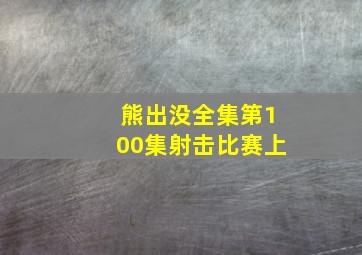 熊出没全集第100集射击比赛上